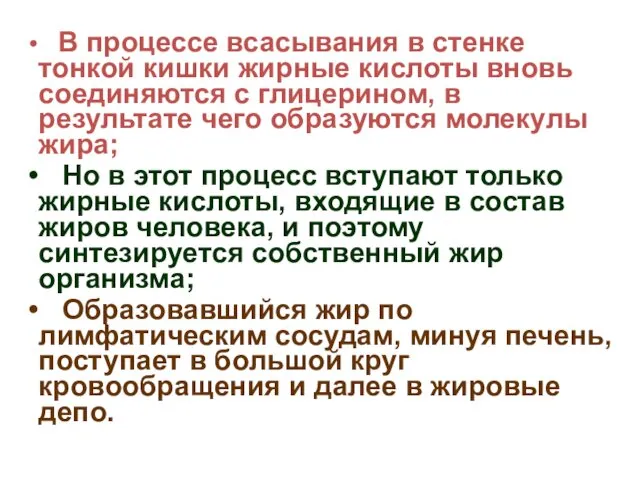 • В процессе всасывания в стенке тонкой кишки жирные кислоты вновь соединяются с глицерином, в результате чего образуются молекулы жира;

• Но в этот процесс вступают только жирные кислоты, входящие в состав жиров человека, и поэтому синтезируется собственный жир организма;

• Образовавшийся жир по лимфатическим сосудам, минуя печень, поступает в большой круг кровообращения и далее в жировые депо.